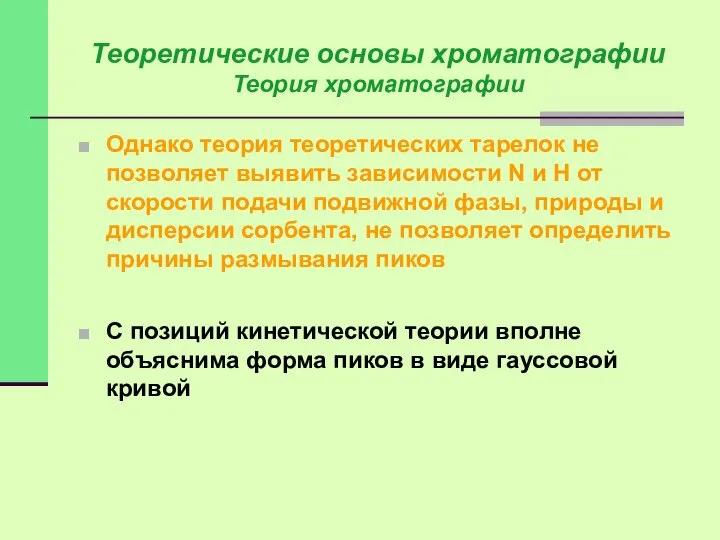 Теоретические основы хроматографии
Теория хроматографии

Однако теория теоретических тарелок не позволяет выявить зависимости N и H от скорости подачи подвижной фазы, природы и дисперсии сорбента, не позволяет определить причины размывания пиков

С позиций кинетической теории вполне объяснима форма пиков в виде гауссовой кривой